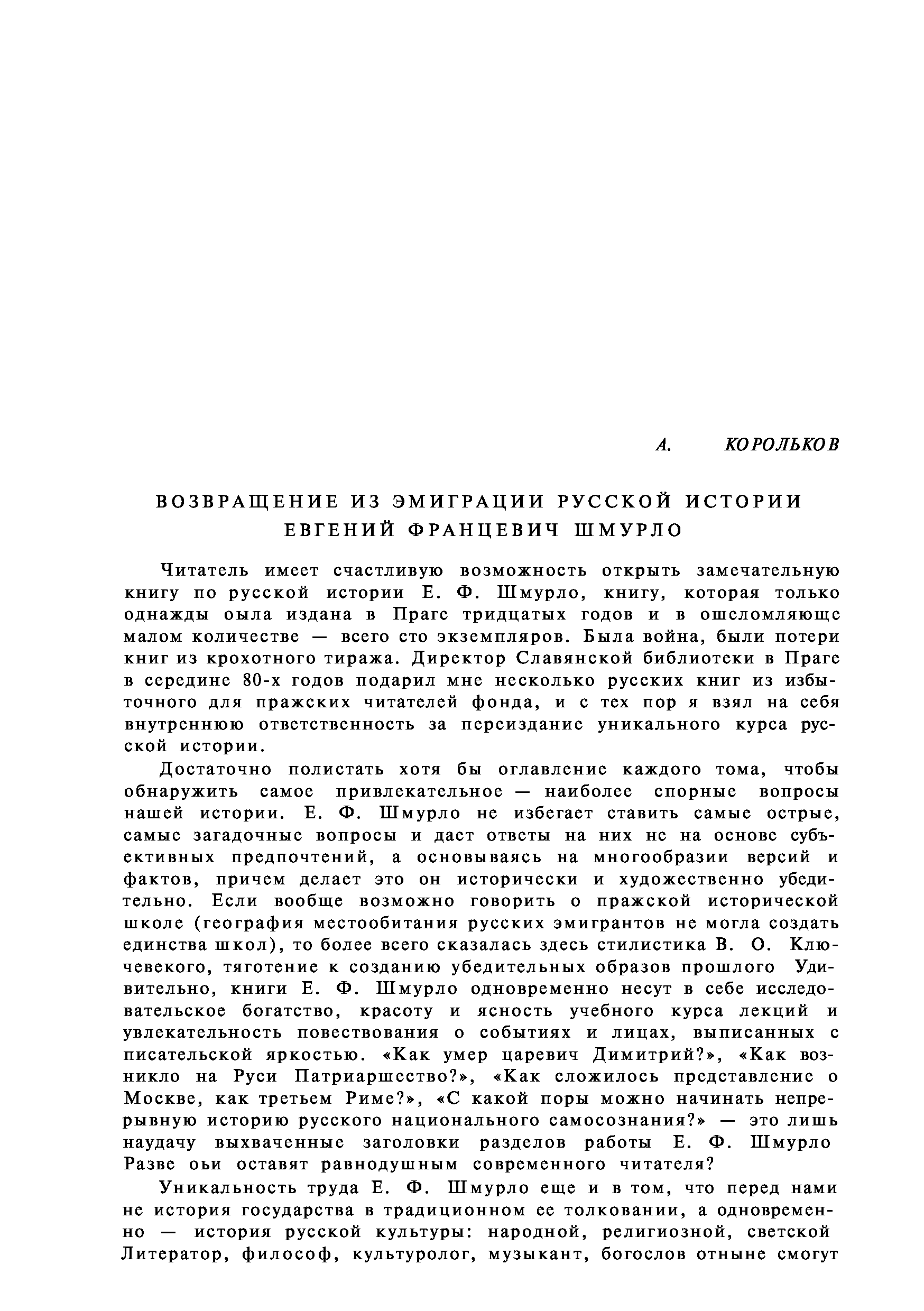 А. КОРОЛЬКОВ

ВОЗВРАЩЕНИЕ ИЗ ЭМИГРАЦИИ РУССКОЙ ИСТОРИИ
ЕВГЕНИЙ ФРАНЦЕВИЧ ШМУРЛО

Читатель имеет счастливую возможность открыть замечательную книгу по русской истории Е. Ф. Шмурло, книгу, которая только однажды оыла издана в Праге тридцатых годов и в ошеломляюще малом количестве — всего сто экземпляров. Была война, были потери книг из крохотного тиража. Директор Славянской библиотеки в Праге в середине 80-х годов подарил мне несколько русских книг из избыточного для пражских читателей фонда, и с тех пор я взял на себя внутреннюю ответственность за переиздание уникального курса русской истории.

Достаточно полистать хотя бы оглавление каждого тома, чтобы обнаружить самое привлекательное — наиболее спорные вопросы нашей истории. Е. Ф. Шмурло не избегает ставить самые острые, самые загадочные вопросы и дает ответы на них не на основе субъективных предпочтений, а основываясь на многообразии версий и фактов, причем делает это он исторически и художественно убедительно. Если вообще возможно говорить о пражской исторической школе (география местообитания русских эмигрантов не могла создать единства школ), то более всего сказалась здесь стилистика В. О. Ключевекого, тяготение к созданию убедительных образов прошлого Удивительно, книги Е. Ф. Шмурло одновременно несут в себе исследовательское богатство, красоту и ясность учебного курса лекций и увлекательность повествования о событиях и лицах, выписанных с писательской яркостью. «Как умер царевич Димитрий?», «Как возникло на Руси Патриаршество?», «Как сложилось представление о Москве, как третьем Риме?», «С какой поры можно начинать непрерывную историю русского национального самосознания?» — это лишь наудачу выхваченные заголовки разделов работы Е. Ф. Шмурло Разве оьи оставят равнодушным современного читателя?

Уникальность труда Е. Ф. Шмурло еще и в том, что перед нами не история государства в традиционном ее толковании, а одновременно — история русской культуры: народной, религиозной, светской Литератор, философ, культуролог, музыкант, богослов отныне смогут